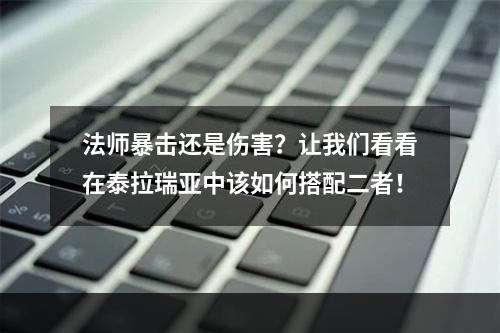 法师暴击还是伤害？让我们看看在泰拉瑞亚中该如何搭配二者！